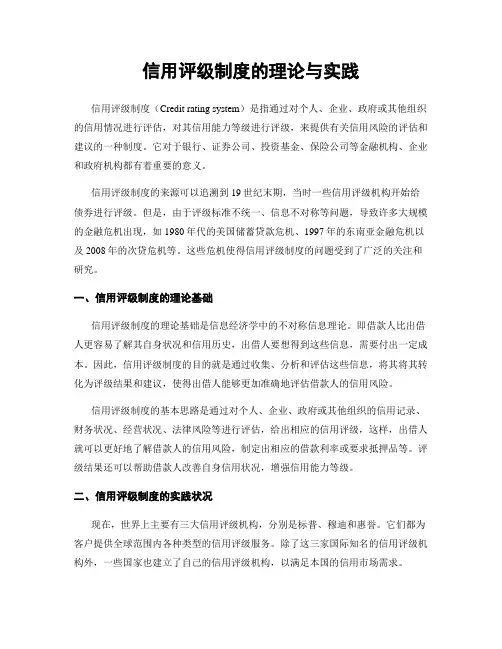 信用评级制度的理论与实践

信用评级制度（Credit rating system）是指通过对个人、企业、政府或其他组织的信用情况进行评估，对其信用能力等级进行评级，来提供有关信用风险的评估和建议的一种制度。它对于银行、证券公司、投资基金、保险公司等金融机构、企业和政府机构都有着重要的意义。

信用评级制度的来源可以追溯到19世纪末期，当时一些信用评级机构开始给债券进行评级。但是，由于评级标准不统一、信息不对称等问题，导致许多大规模的金融危机出现，如1980年代的美国储蓄贷款危机、1997年的东南亚金融危机以及2008年的次贷危机等。这些危机使得信用评级制度的问题受到了广泛的关注和研究。

一、信用评级制度的理论基础

信用评级制度的理论基础是信息经济学中的不对称信息理论。即借款人比出借人更容易了解其自身状况和信用历史，出借人要想得到这些信息，需要付出一定成本。因此，信用评级制度的目的就是通过收集、分析和评估这些信息，将其将其转化为评级结果和建议，使得出借人能够更加准确地评估借款人的信用风险。

信用评级制度的基本思路是通过对个人、企业、政府或其他组织的信用记录、财务状况、经营状况、法律风险等进行评估，给出相应的信用评级，这样，出借人就可以更好地了解借款人的信用风险，制定出相应的借款利率或要求抵押品等。评级结果还可以帮助借款人改善自身信用状况，增强信用能力等级。

二、信用评级制度的实践状况

现在，世界上主要有三大信用评级机构，分别是标普、穆迪和惠誉。它们都为客户提供全球范围内各种类型的信用评级服务。除了这三家国际知名的信用评级机构外，一些国家也建立了自己的信用评级机构，以满足本国的信用市场需求。